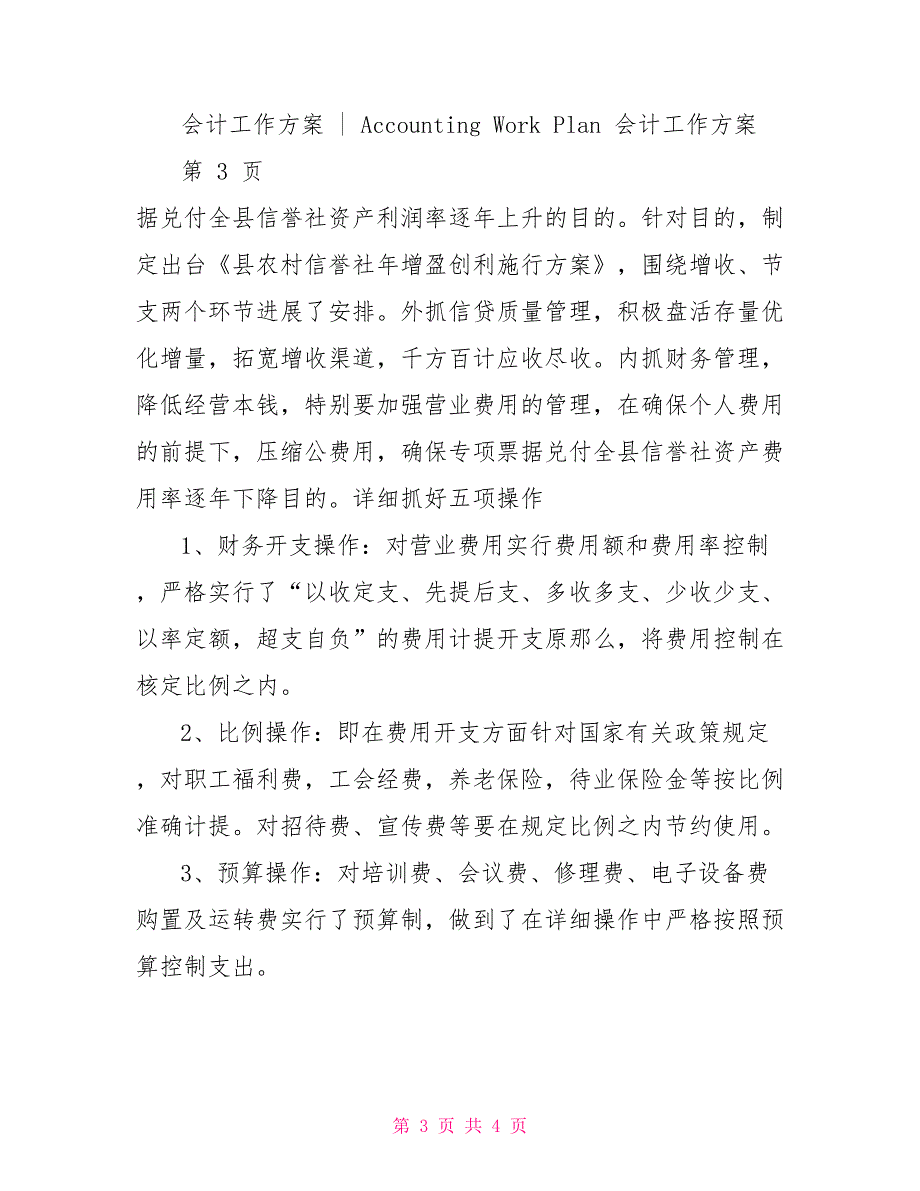 会计工作方案 | Accounting Work Plan 会计工作方案

第 3 页

据兑付全县信誉社资产利润率逐年上升的目的。针对目的，制定出台《县农村信誉社年增盈创利施行方案》，围绕增收、节支两个环节进展了安排。外抓信贷质量管理，积极盘活存量优化增量，拓宽增收渠道，千方百计应收尽收。内抓财务管理，降低经营本钱，特别要加强营业费用的管理，在确保个人费用的前提下，压缩公费用，确保专项票据兑付全县信誉社资产费用率逐年下降目的。详细抓好五项操作

1、财务开支操作：对营业费用实行费用额和费用率控制，严格实行了“以收定支、先提后支、多收多支、少收少支、以率定额，超支自负”的费用计提开支原那么，将费用控制在核定比例之内。

2、比例操作：即在费用开支方面针对国家有关政策规定，对职工福利费，工会经费，养老保险，待业保险金等按比例准确计提。对招待费、宣传费等要在规定比例之内节约使用。

3、预算操作：对培训费、会议费、修理费、电子设备费购置及运转费实行了预算制，做到了在详细操作中严格按照预算控制支出。

第 3 页 共 4 页